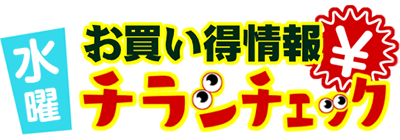 水曜

お買い得情報

¥

チラシチェック